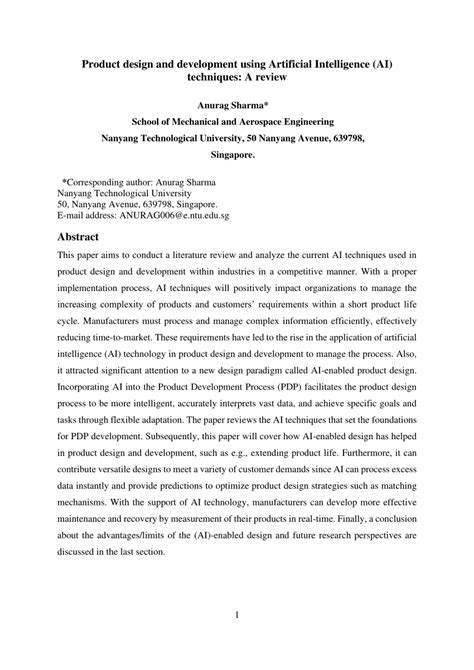 Product design and development using Artificial Intelligence (AI) techniques: A review

Anurag Sharma*
School of Mechanical and Aerospace Engineering
Nanyang Technological University, 50 Nanyang Avenue, 639798, Singapore.

*Corresponding author: Anurag Sharma
Nanyang Technological University
50, Nanyang Avenue, 639798, Singapore.
E-mail address: ANURAG006@e.ntu.edu.sg

Abstract

This paper aims to conduct a literature review and analyze the current AI techniques used in product design and development within industries in a competitive manner. With a proper implementation process, AI techniques will positively impact organizations to manage the increasing complexity of products and customers' requirements within a short product life cycle. Manufacturers must process and manage complex information efficiently, effectively reducing time-to-market. These requirements have led to the rise in the application of artificial intelligence (AI) technology in product design and development to manage the process. Also, it attracted significant attention to a new design paradigm called AI-enabled product design. Incorporating AI into the Product Development Process (PDP) facilitates the product design process to be more intelligent, accurately interprets vast data, and achieve specific goals and tasks through flexible adaptation. The paper reviews the AI techniques that set the foundations for PDP development. Subsequently, this paper will cover how AI-enabled design has helped in product design and development, such as e.g., extending product life. Furthermore, it can contribute versatile designs to meet a variety of customer demands since AI can process excess data instantly and provide predictions to optimize product design strategies such as matching mechanisms. With the support of AI technology, manufacturers can develop more effective maintenance and recovery by measurement of their products in real-time. Finally, a conclusion about the advantages/limits of the (AI)-enabled design and future research perspectives are discussed in the last section.

1